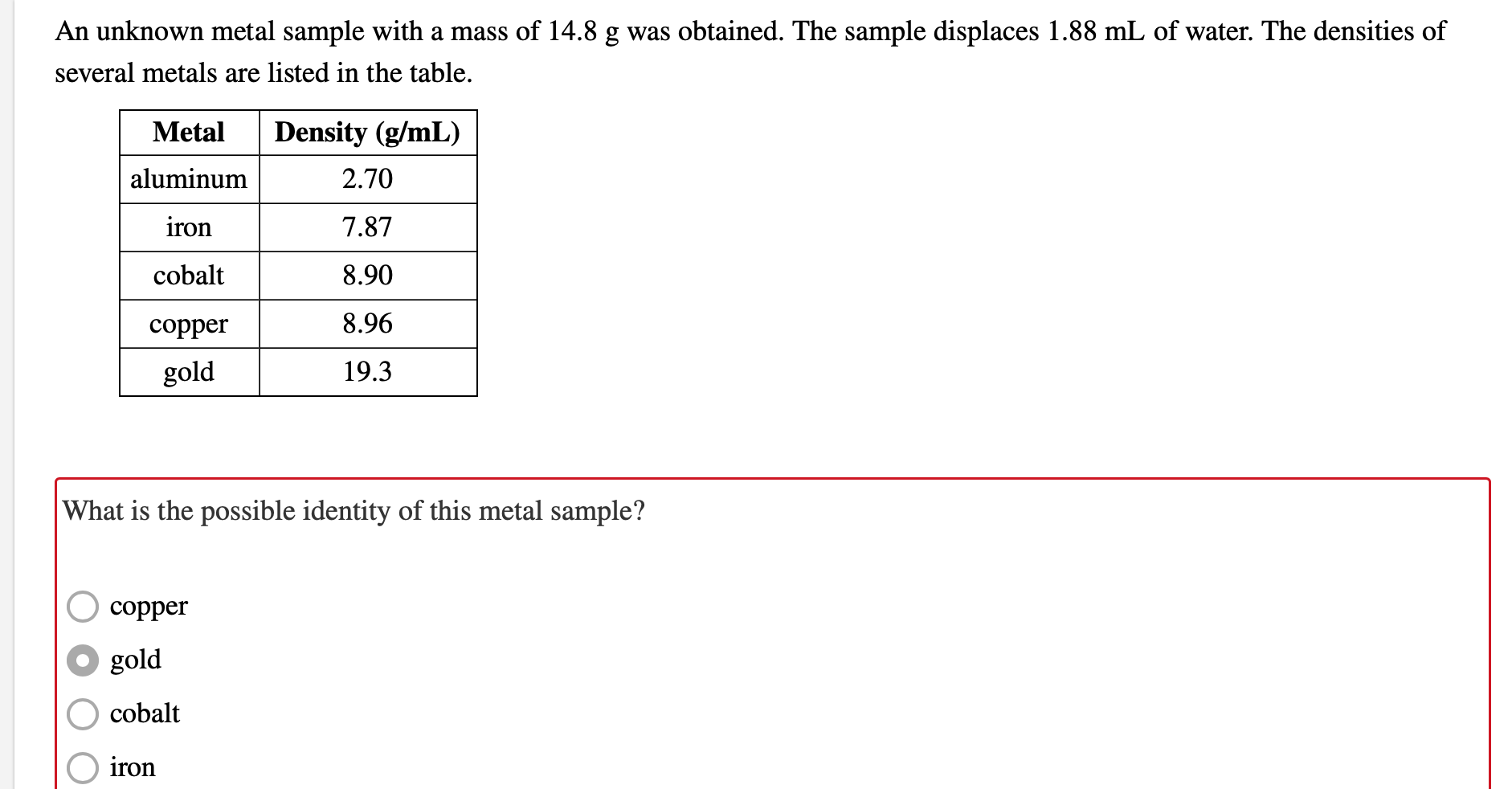 An unknown metal sample with a mass of 14.8 g was obtained. The sample displaces 1.88 mL of water. The densities of several metals are listed in the table.

| Metal | Density (g/mL) |
|---|---|
| aluminum | 2.70 |
| iron | 7.87 |
| cobalt | 8.90 |
| copper | 8.96 |
| gold | 19.3 |

What is the possible identity of this metal sample?

copper
gold
cobalt
iron